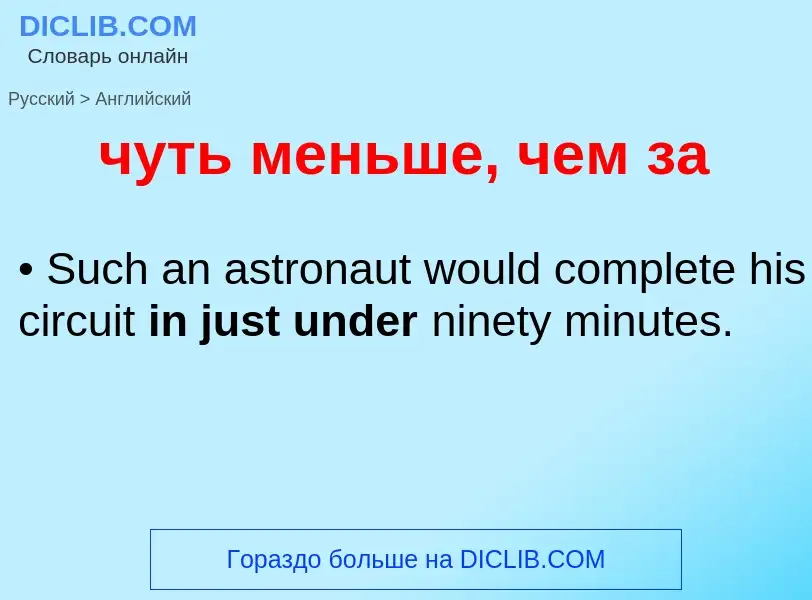 DICLIB.COM
Словарь онлайн

Русский > Английский

чуть меньше, чем за

• Such an astronaut would complete his circuit in just under ninety minutes.

Гораздо больше на DICLIB.COM